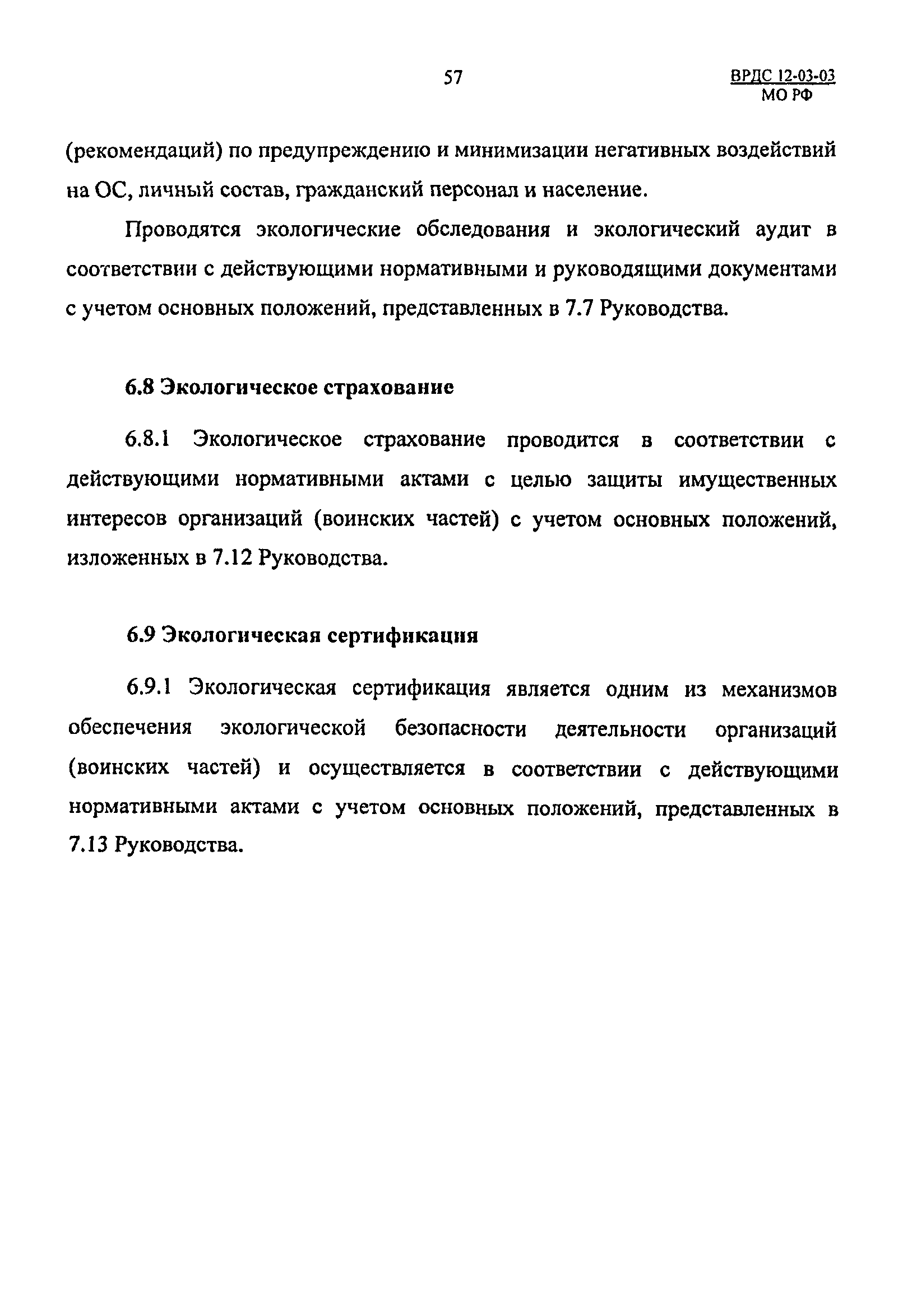 57

ВРДС 12-03-03
МО РФ

(рекомендаций) по предупреждению и минимизации негативных воздействий на ОС, личный состав, гражданский персонал и население.

Проводятся экологические обследования и экологический аудит в соответствии с действующими нормативными и руководящими документами с учетом основных положений, представленных в 7.7 Руководства.

6.8 Экологическое страхование

6.8.1 Экологическое страхование проводится в соответствии с действующими нормативными актами с целью защиты имущественных интересов организаций (воинских частей) с учетом основных положений, изложенных в 7.12 Руководства.

6.9 Экологическая сертификация

6.9.1 Экологическая сертификация является одним из механизмов обеспечения экологической безопасности деятельности организаций (воинских частей) и осуществляется в соответствии с действующими нормативными актами с учетом основных положений, представленных в 7.13 Руководства.